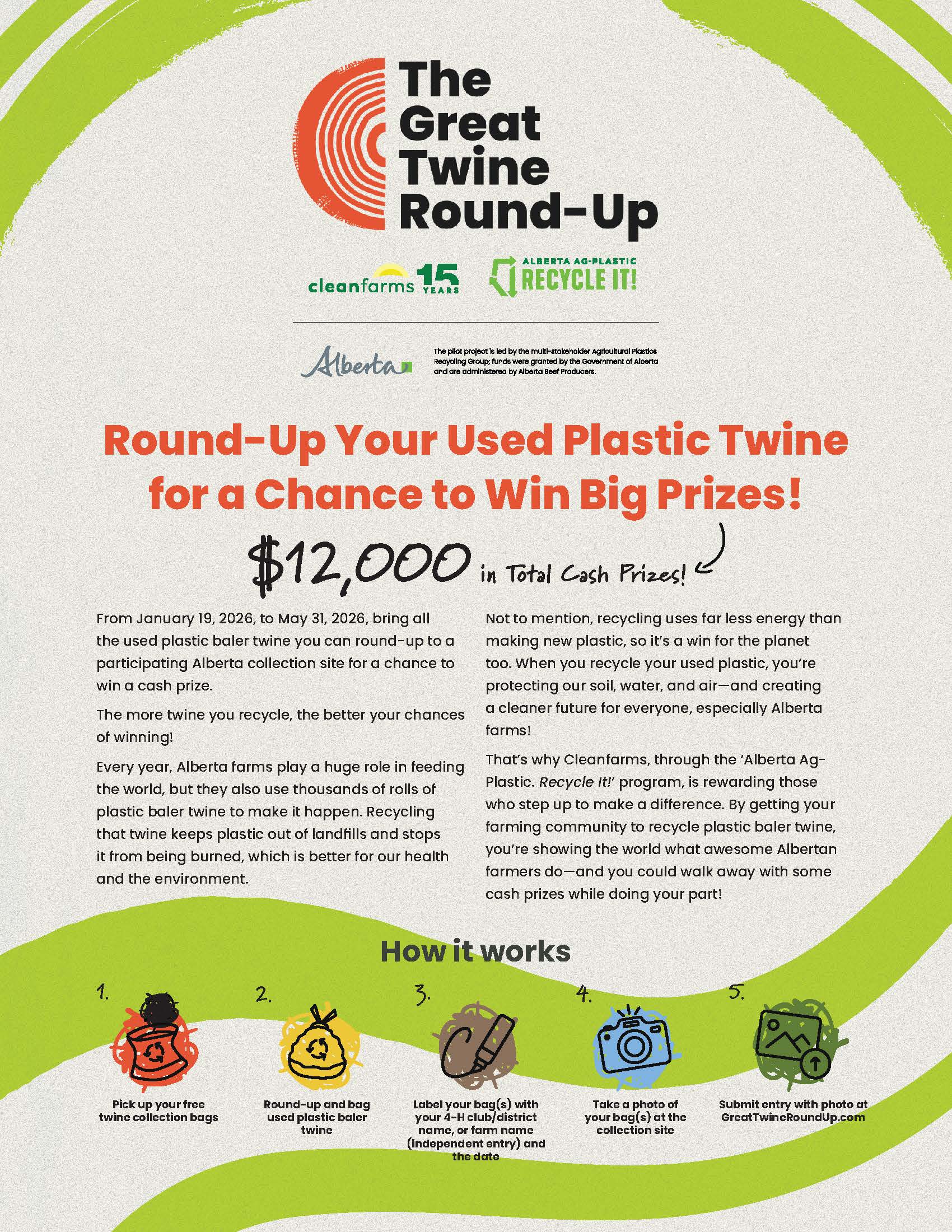 The Great Twine Round-Up

cleanfarms 15 YEARS

ALBERTA AG-PLASTIC RECYCLE IT!

Alberta

The pilot project is led by the multi-stakeholder Agricultural Plastics Recycling Group; funds were granted by the Government of Alberta and are administered by Alberta Beef Producers.

Round-Up Your Used Plastic Twine for a Chance to Win Big Prizes!

$12,000 in Total Cash Prizes!

From January 19, 2026, to May 31, 2026, bring all the used plastic baler twine you can round-up to a participating Alberta collection site for a chance to win a cash prize.

The more twine you recycle, the better your chances of winning!

Every year, Alberta farms play a huge role in feeding the world, but they also use thousands of rolls of plastic baler twine to make it happen. Recycling that twine keeps plastic out of landfills and stops it from being burned, which is better for our health and the environment.

Not to mention, recycling uses far less energy than making new plastic, so it's a win for the planet too. When you recycle your used plastic, you're protecting our soil, water, and air—and creating a cleaner future for everyone, especially Alberta farms!

That's why Cleanfarms, through the 'Alberta Ag-Plastic. Recycle It!' program, is rewarding those who step up to make a difference. By getting your farming community to recycle plastic baler twine, you're showing the world what awesome Albertan farmers do—and you could walk away with some cash prizes while doing your part!

How it works

1.
Pick up your free twine collection bags

2.
Round-up and bag used plastic baler twine

3.
Label your bag(s) with your 4-H club/district name, or farm name (independent entry) and the date

4.
Take a photo of your bag(s) at the collection site

5.
Submit entry with photo at GreatTwineRoundUp.com